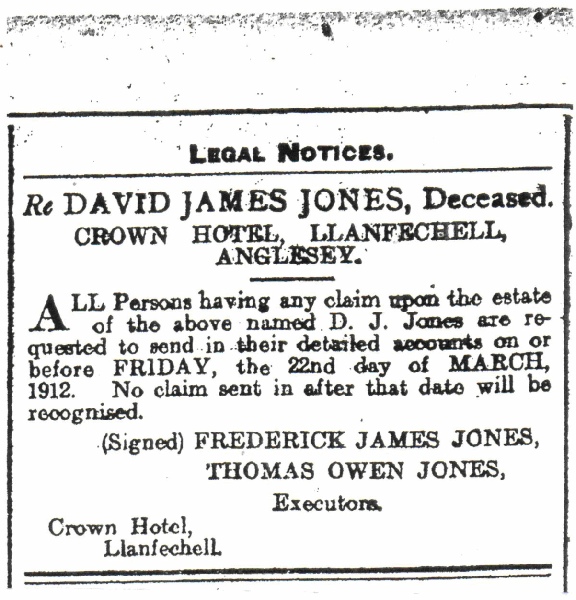 LEGAL NOTICES.

Re DAVID JAMES JONES, Deceased.
CROWN HOTEL, LLANFECHELL, ANGLESEY.

ALL Persons having any claim upon the estate of the above named D. J. Jones are requested to send in their detailed accounts on or before FRIDAY, the 22nd day of MARCH, 1912. No claim sent in after that date will be recognised.

(Signed) FREDERICK JAMES JONES,
THOMAS OWEN JONES,
Executors.

Crown Hotel,
Llanfechell.